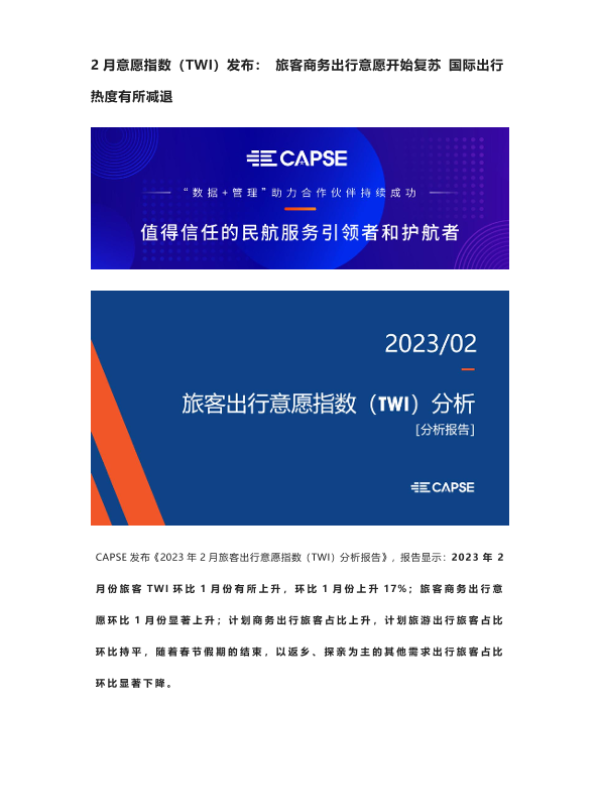 2月意愿指数（TWI）发布： 旅客商务出行意愿开始复苏 国际出行热度有所减退

CAPSE

“数据+管理”助力合作伙伴持续成功

值得信任的民航服务引领者和护航者

2023/02

旅客出行意愿指数（TWI）分析

[分析报告]

CAPSE

CAPSE发布《2023年2月旅客出行意愿指数（TWI）分析报告》，报告显示：2023年2月份旅客TWI环比1月份有所上升，环比1月份上升17%；旅客商务出行意愿环比1月份显著上升；计划商务出行旅客占比上升，计划旅游出行旅客占比环比持平，随着春节假期的结束，以返乡、探亲为主的其他需求出行旅客占比环比显著下降。